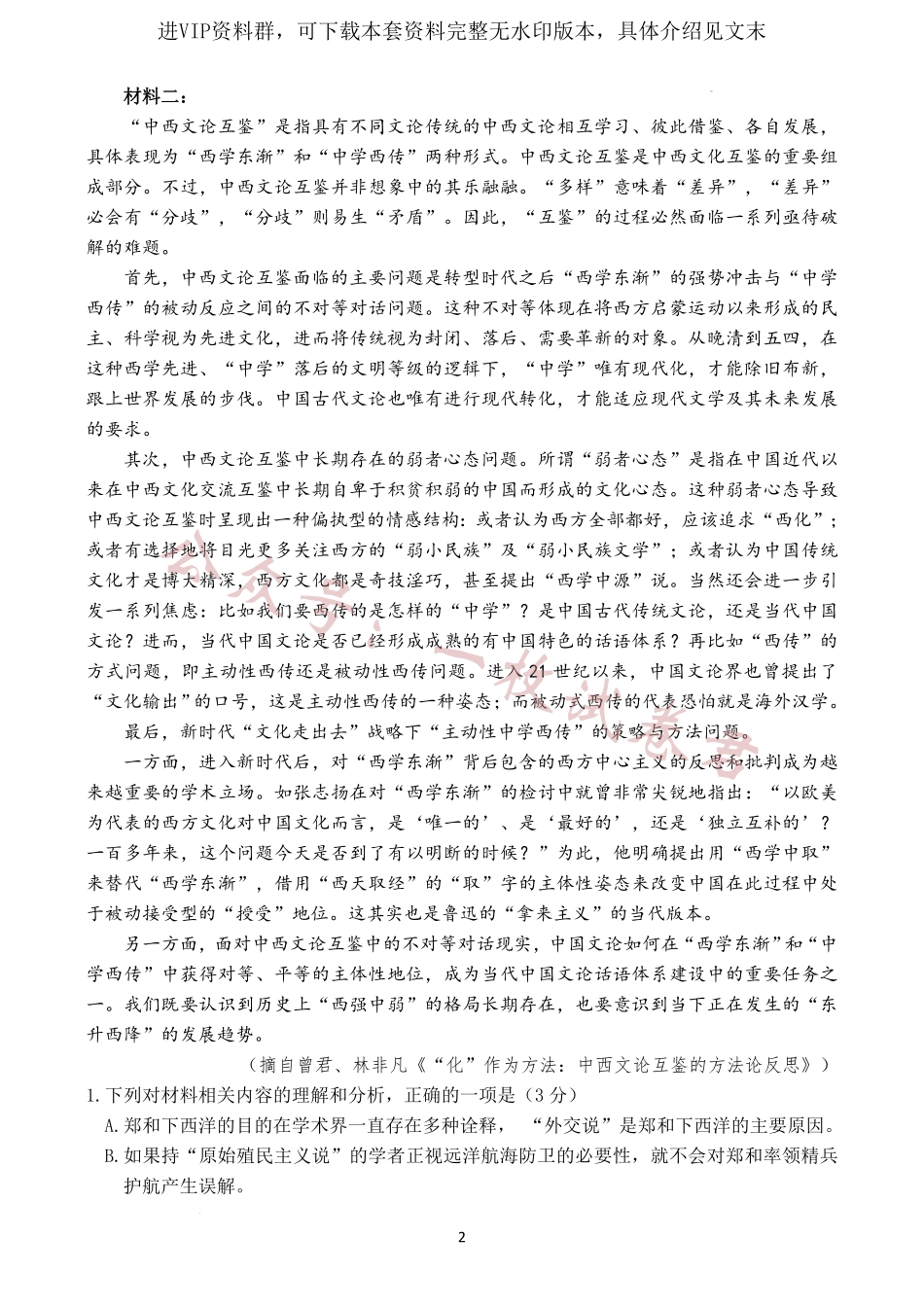 进VIP资料群，可下载本套资料完整无水印版本，具体介绍见文末

材料二：

“中西文论互鉴”是指具有不同文论传统的中西文论相互学习、彼此借鉴、各自发展，具体表现为“西学东渐”和“中学西传”两种形式。中西文论互鉴是中西文化互鉴的重要组成部分。不过，中西文论互鉴并非想象中的其乐融融。“多样”意味着“差异”，“差异”必会有“分歧”，“分歧”则易生“矛盾”。因此，“互鉴”的过程必然面临一系列亟待破解的难题。

首先，中西文论互鉴面临的主要问题是转型时代之后“西学东渐”的强势冲击与“中学西传”的被动反应之间的不对等对话问题。这种不对等体现在将西方启蒙运动以来形成的民主、科学视为先进文化，进而将传统视为封闭、落后、需要革新的对象。从晚清到五四，在这种西学先进、“中学”落后的文明等级的逻辑下，“中学”唯有现代化，才能除旧布新，跟上世界发展的步伐。中国古代文论也唯有进行现代转化，才能适应现代文学及其未来发展的要求。

其次，中西文论互鉴中长期存在的弱者心态问题。所谓“弱者心态”是指在中国近代以来在中西文化交流互鉴中长期自卑于积贫积弱的中国而形成的文化心态。这种弱者心态导致中西文论互鉴时呈现出一种偏执型的情感结构：或者认为西方全部都好，应该追求“西化”；或者有选择地将目光更多关注西方的“弱小民族”及“弱小民族文学”；或者认为中国传统文化才是博大精深，西方文化都是奇技淫巧，甚至提出“西学中源”说。当然还会进一步引发一系列焦虑：比如我们要西传的是怎样的“中学”？是中国古代传统文论，还是当代中国文论？进而，当代中国文论是否已经形成成熟的有中国特色的话语体系？再比如“西传”的方式问题，即主动性西传还是被动性西传问题。进入21世纪以来，中国文论界也曾提出了“文化输出”的口号，这是主动性西传的一种姿态；而被动式西传的代表恐怕就是海外汉学。

最后，新时代“文化走出去”战略下“主动性中学西传”的策略与方法问题。

一方面，进入新时代后，对“西学东渐”背后包含的西方中心主义的反思和批判成为越来越重要的学术立场。如张志扬在对“西学东渐”的检讨中就曾非常尖锐地指出：“以欧美为代表的西方文化对中国文化而言，是‘唯一的’、是‘最好的’，还是‘独立互补的’？一百多年来，这个问题今天是否到了有以明断的时候？”为此，他明确提出用“西学中取”来替代“西学东渐”，借用“西天取经”的“取”字的主体性姿态来改变中国在此过程中处于被动接受型的“授受”地位。这其实也是鲁迅的“拿来主义”的当代版本。

另一方面，面对中西文论互鉴中的不对等对话现实，中国文论如何在“西学东渐”和“中学西传”中获得对等、平等的主体性地位，成为当代中国文论话语体系建设中的重要任务之一。我们既要认识到历史上“西强中弱”的格局长期存在，也要意识到当下正在发生的“东升西降”的发展趋势。

（摘自曾君、林非凡《“化”作为方法：中西文论互鉴的方法论反思》）

1.下列对材料相关内容的理解和分析，正确的一项是（3分）

A.郑和下西洋的目的在学术界一直存在多种诠释，“外交说”是郑和下西洋的主要原因。

B.如果持“原始殖民主义说”的学者正视远洋航海防卫的必要性，就不会对郑和率领精兵护航产生误解。

2